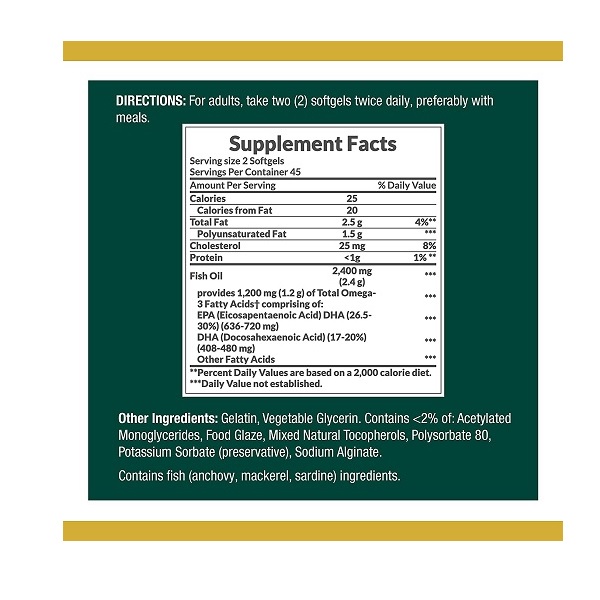 DIRECTIONS: For adults, take two (2) softgels twice daily, preferably with meals.

Supplement Facts
Serving size 2 Softgels
Servings Per Container 45

| Amount Per Serving | | % Daily Value |
|---|---|---|
| Calories | 25 | |
| Calories from Fat | 20 | |
| Total Fat | 2.5 g | 4%** |
| Polyunsaturated Fat | 1.5 g | *** |
| Cholesterol | 25 mg | 8% |
| Protein | <1g | 1% ** |
| Fish Oil | 2,400 mg (2.4 g) | *** |
| provides 1,200 mg (1.2 g) of Total Omega-3 Fatty Acids† comprising of: | | *** |
| EPA (Eicosapentaenoic Acid) DHA (26.5-30%) (636-720 mg) | | *** |
| DHA (Docosahexaenoic Acid) (17-20%) (408-480 mg) | | *** |
| Other Fatty Acids | | *** |

**Percent Daily Values are based on a 2,000 calorie diet.
***Daily Value not established.

Other Ingredients: Gelatin, Vegetable Glycerin. Contains <2% of: Acetylated Monoglycerides, Food Glaze, Mixed Natural Tocopherols, Polysorbate 80, Potassium Sorbate (preservative), Sodium Alginate.

Contains fish (anchovy, mackerel, sardine) ingredients.